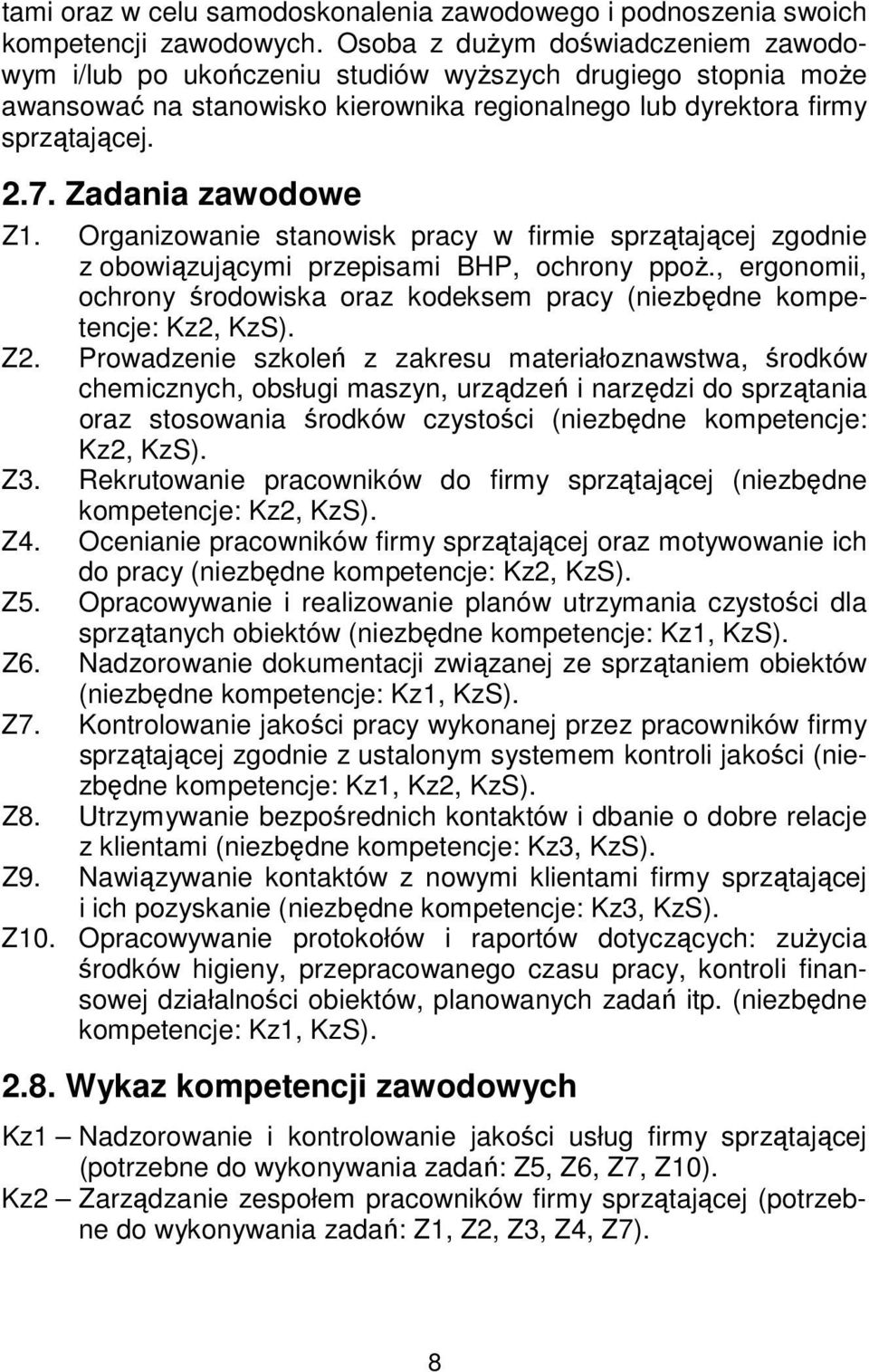 tami oraz w celu samodoskonalenia zawodowego i podnoszenia swoich kompetencji zawodowych. Osoba z dużym doświadczeniem zawodowym i/lub po ukończeniu studiów wyższych drugiego stopnia może awansować na stanowisko kierownika regionalnego lub dyrektora firmy sprzątającej.

2.7. Zadania zawodowe

Z1. Organizowanie stanowisk pracy w firmie sprzątającej zgodnie z obowiązującymi przepisami BHP, ochrony ppoż., ergonomii, ochrony środowiska oraz kodeksem pracy (niezbędne kompetencje: Kz2, KzS).

Z2. Prowadzenie szkoleń z zakresu materiałoznawstwa, środków chemicznych, obsługi maszyn, urządzeń i narzędzi do sprzątania oraz stosowania środków czystości (niezbędne kompetencje: Kz2, KzS).

Z3. Rekrutowanie pracowników do firmy sprzątającej (niezbędne kompetencje: Kz2, KzS).

Z4. Ocenianie pracowników firmy sprzątającej oraz motywowanie ich do pracy (niezbędne kompetencje: Kz2, KzS).

Z5. Opracowywanie i realizowanie planów utrzymania czystości dla sprzątanych obiektów (niezbędne kompetencje: Kz1, KzS).

Z6. Nadzorowanie dokumentacji związanej ze sprzątaniem obiektów (niezbędne kompetencje: Kz1, KzS).

Z7. Kontrolowanie jakości pracy wykonanej przez pracowników firmy sprzątającej zgodnie z ustalonym systemem kontroli jakości (niezbędne kompetencje: Kz1, Kz2, KzS).

Z8. Utrzymywanie bezpośrednich kontaktów i dbanie o dobre relacje z klientami (niezbędne kompetencje: Kz3, KzS).

Z9. Nawiązywanie kontaktów z nowymi klientami firmy sprzątającej i ich pozyskanie (niezbędne kompetencje: Kz3, KzS).

Z10. Opracowywanie protokołów i raportów dotyczących: zużycia środków higieny, przepracowanego czasu pracy, kontroli finansowej działalności obiektów, planowanych zadań itp. (niezbędne kompetencje: Kz1, KzS).

2.8. Wykaz kompetencji zawodowych

Kz1 – Nadzorowanie i kontrolowanie jakości usług firmy sprzątającej (potrzebne do wykonywania zadań: Z5, Z6, Z7, Z10).

Kz2 – Zarządzanie zespołem pracowników firmy sprzątającej (potrzebne do wykonywania zadań: Z1, Z2, Z3, Z4, Z7).

8